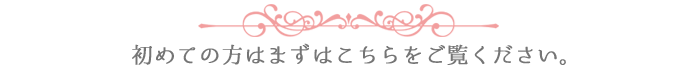 初めての方はまずはこちらをご覧ください。